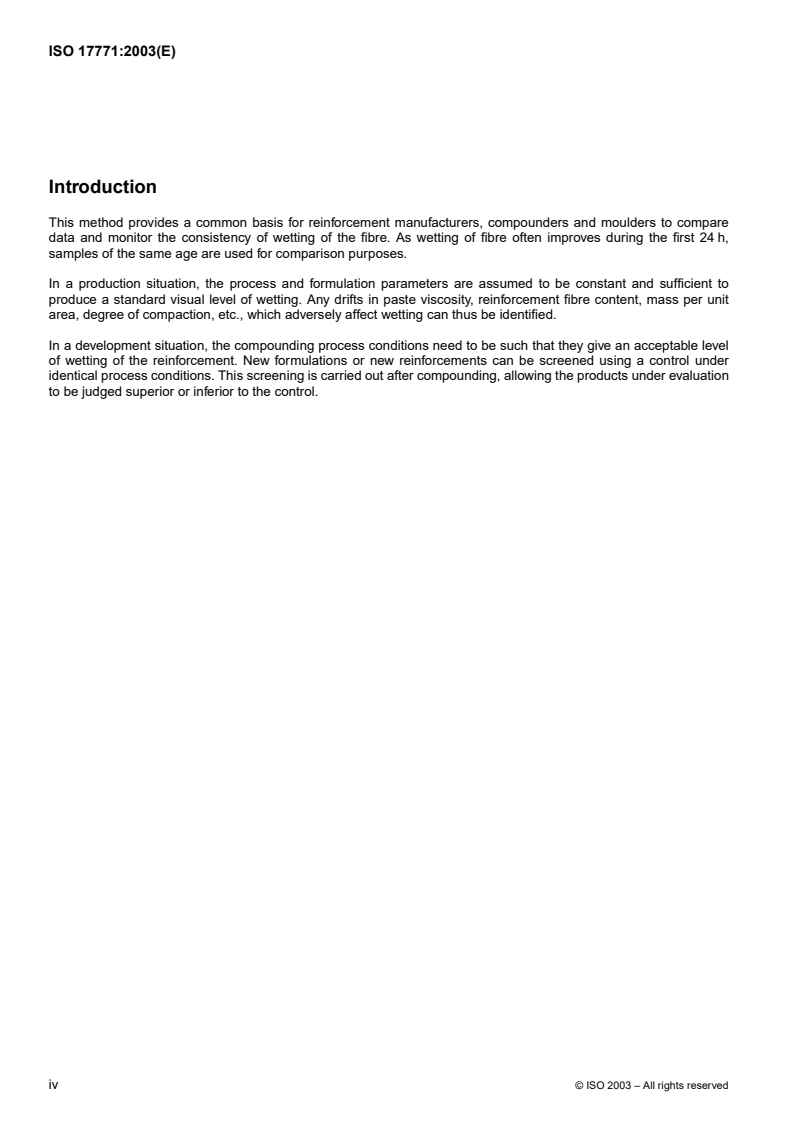 ISO 17771:2003(E)

Introduction

This method provides a common basis for reinforcement manufacturers, compounders and moulders to compare data and monitor the consistency of wetting of the fibre. As wetting of fibre often improves during the first 24 h, samples of the same age are used for comparison purposes.

In a production situation, the process and formulation parameters are assumed to be constant and sufficient to produce a standard visual level of wetting. Any drifts in paste viscosity, reinforcement fibre content, mass per unit area, degree of compaction, etc., which adversely affect wetting can thus be identified.

In a development situation, the compounding process conditions need to be such that they give an acceptable level of wetting of the reinforcement. New formulations or new reinforcements can be screened using a control under identical process conditions. This screening is carried out after compounding, allowing the products under evaluation to be judged superior or inferior to the control.

iv

© ISO 2003 – All rights reserved